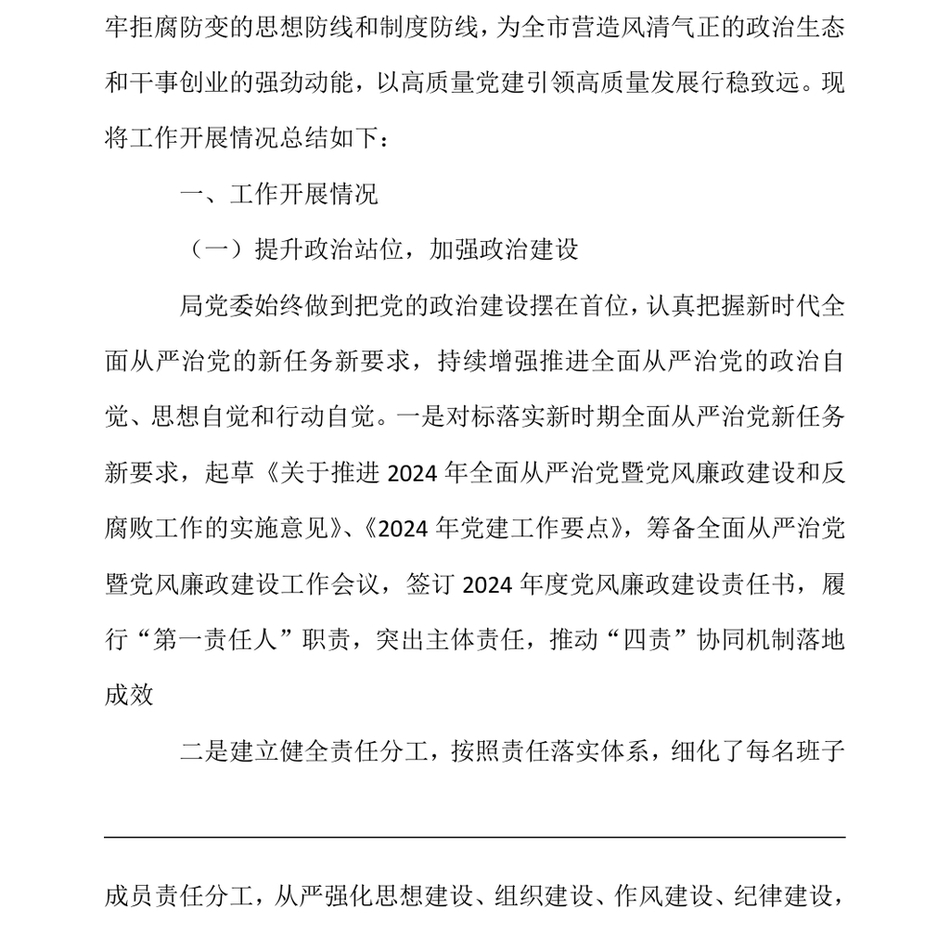 牢拒腐防变的思想防线和制度防线，为全市营造风清气正的政治生态和干事创业的强劲动能，以高质量党建引领高质量发展行稳致远。现将工作开展情况总结如下：

一、工作开展情况

（一）提升政治站位，加强政治建设

局党委始终做到把党的政治建设摆在首位，认真把握新时代全面从严治党的新任务新要求，持续增强推进全面从严治党的政治自觉、思想自觉和行动自觉。一是对标落实新时期全面从严治党新任务新要求，起草《关于推进 2024 年全面从严治党暨党风廉政建设和反腐败工作的实施意见》、《2024 年党建工作要点》，筹备全面从严治党暨党风廉政建设工作会议，签订 2024 年度党风廉政建设责任书，履行“第一责任人”职责，突出主体责任，推动“四责”协同机制落地成效

二是建立健全责任分工，按照责任落实体系，细化了每名班子

成员责任分工，从严强化思想建设、组织建设、作风建设、纪律建设，